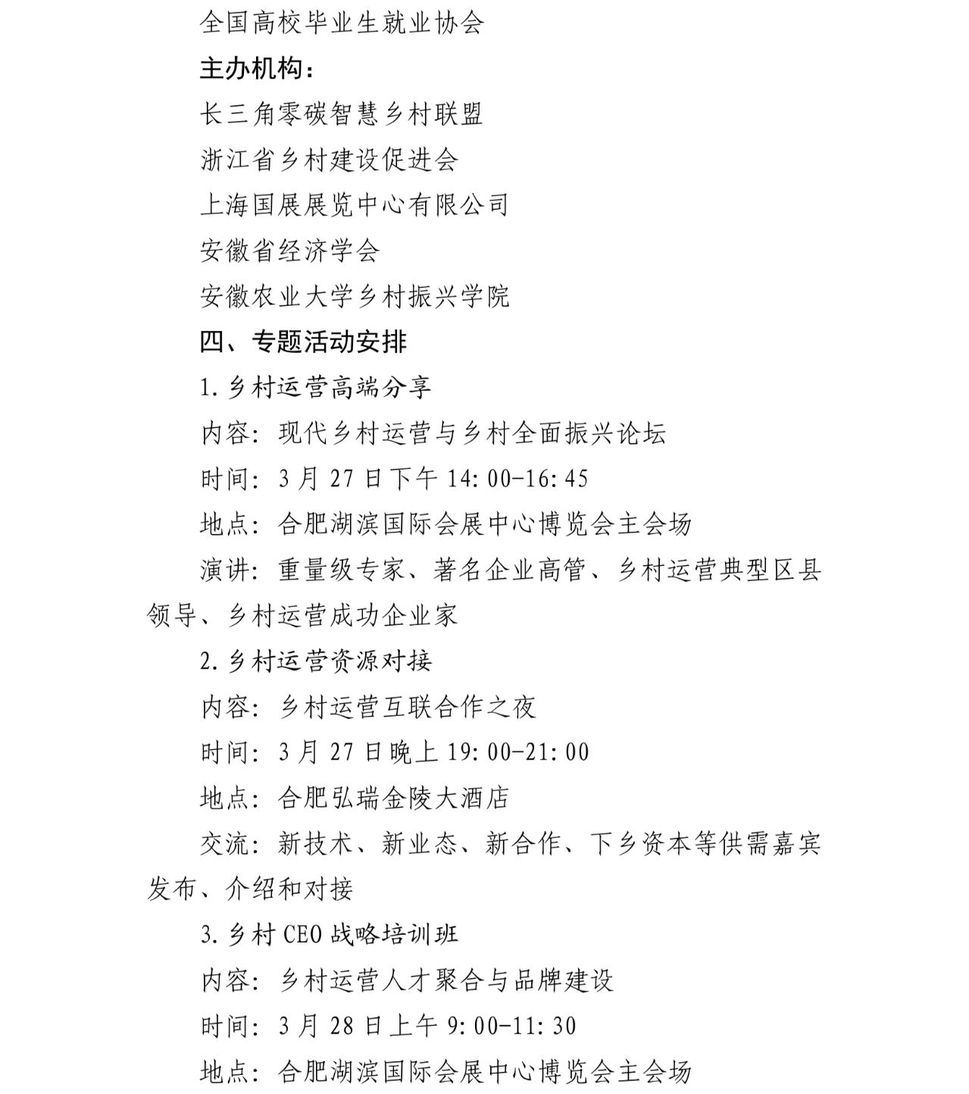 全国高校毕业生就业协会

主办机构：

长三角零碳智慧乡村联盟

浙江省乡村建设促进会

上海国展展览中心有限公司

安徽省经济学会

安徽农业大学乡村振兴学院

四、专题活动安排

1.乡村运营高端分享

内容：现代乡村运营与乡村全面振兴论坛

时间：3月27日下午14:00-16:45

地点：合肥湖滨国际会展中心博览会主会场

演讲：重量级专家、著名企业高管、乡村运营典型区县领导、乡村运营成功企业家

2.乡村运营资源对接

内容：乡村运营互联合作之夜

时间：3月27日晚上19:00-21:00

地点：合肥弘瑞金陵大酒店

交流：新技术、新业态、新合作、下乡资本等供需嘉宾发布、介绍和对接

3.乡村CEO战略培训班

内容：乡村运营人才聚合与品牌建设

时间：3月28日上午9:00-11:30

地点：合肥湖滨国际会展中心博览会主会场